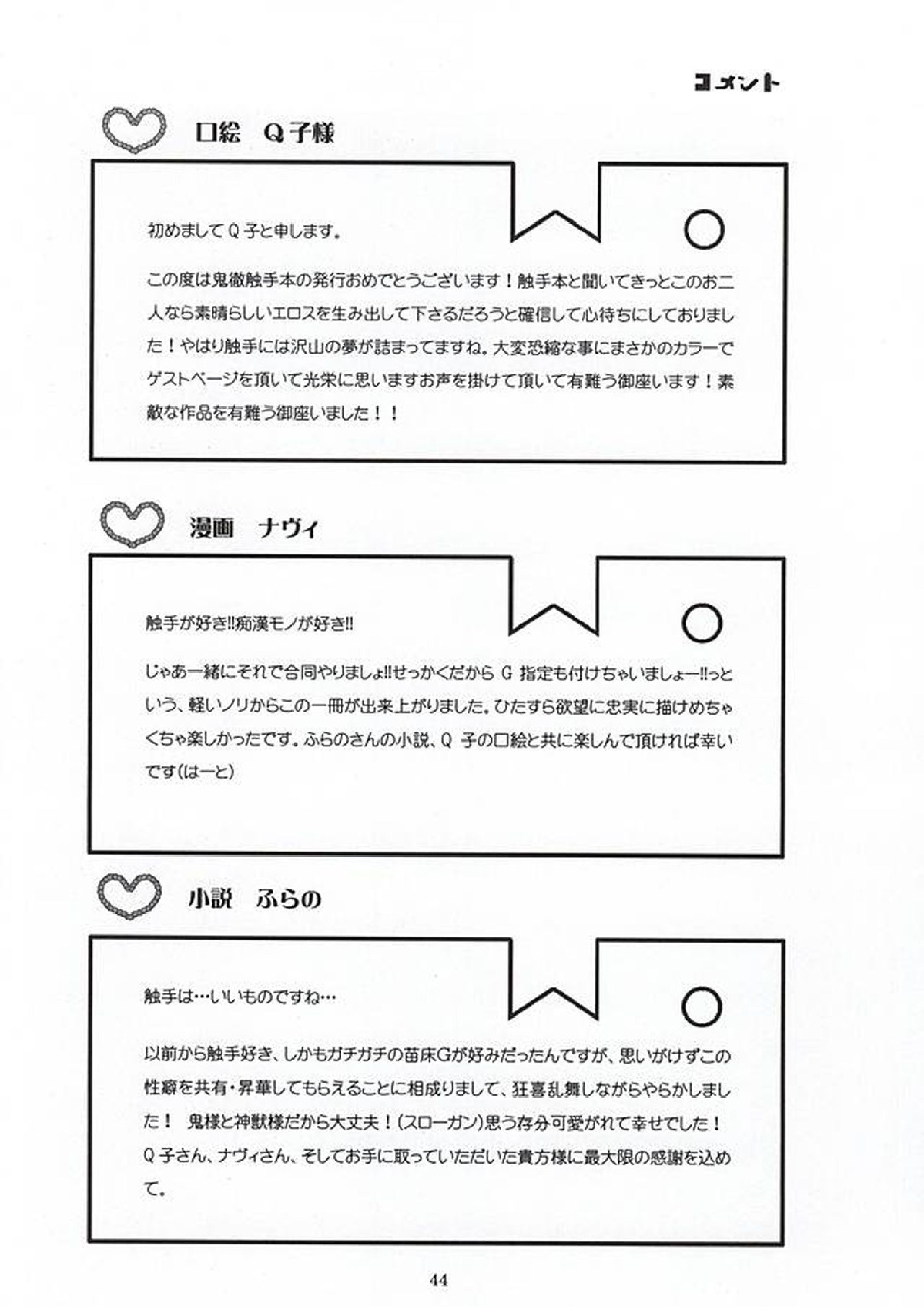 コメント

口絵　Q子様

初めましてQ子と申します。

この度は鬼徹触手本の発行おめでとうございます！触手本と聞いてきっとこのお二人なら素晴らしいエロスを生み出して下さるだろうと確信して心待ちにしておりました！やはり触手には沢山の夢が詰まってますね。大変恐縮な事にまさかのカラーでゲストページを頂いて光栄に思いますお声を掛けて頂いて有難う御座います！素敵な作品を有難う御座いました！！

漫画　ナヴィ

触手が好き!!痴漢モノが好き!!

じゃあ一緒にそれで合同やりましょ!!せっかくだからG指定も付けちゃいましょー!!っという、軽いノリからこの一冊が出来上がりました。ひたすら欲望に忠実に描けめちゃくちゃ楽しかったです。ふらのさんの小説、Q子の口絵と共に楽しんで頂ければ幸いです(はーと)

小説　ふらの

触手は…いいものですね…

以前から触手好き、しかもガチガチの苗床Gが好みだったんですが、思いがけずこの性癖を共有・昇華してもらえることに相成りまして、狂喜乱舞しながらやらかしました！ 鬼様と神獣様だから大丈夫！(スローガン)思う存分可愛がれて幸せでした！Q子さん、ナヴィさん、そしてお手に取っていただいた貴方様に最大限の感謝を込めて。

44